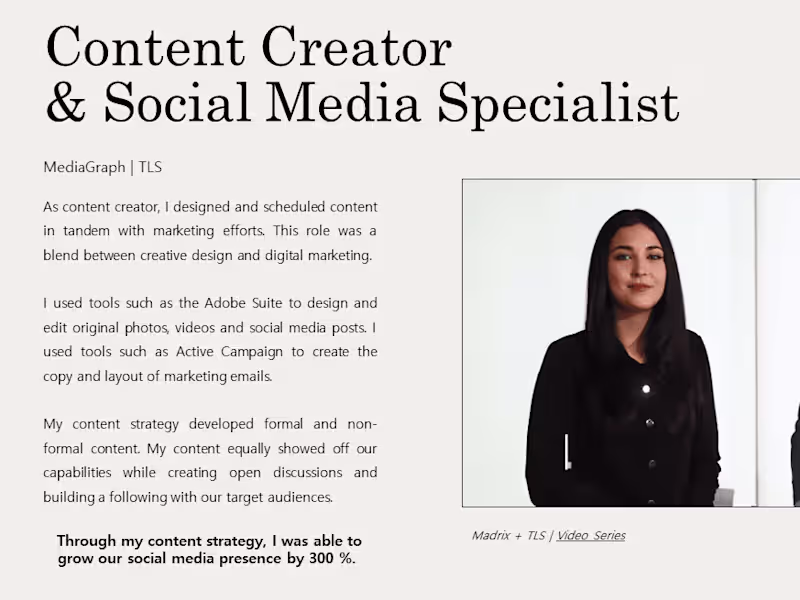 Content Creator
& Social Media Specialist

MediaGraph | TLS

As content creator, I designed and scheduled content in tandem with marketing efforts. This role was a blend between creative design and digital marketing.

I used tools such as the Adobe Suite to design and edit original photos, videos and social media posts. I used tools such as Active Campaign to create the copy and layout of marketing emails.

My content strategy developed formal and non-formal content. My content equally showed off our capabilities while creating open discussions and building a following with our target audiences.

Through my content strategy, I was able to grow our social media presence by 300 %.

Madrix + TLS | Video Series